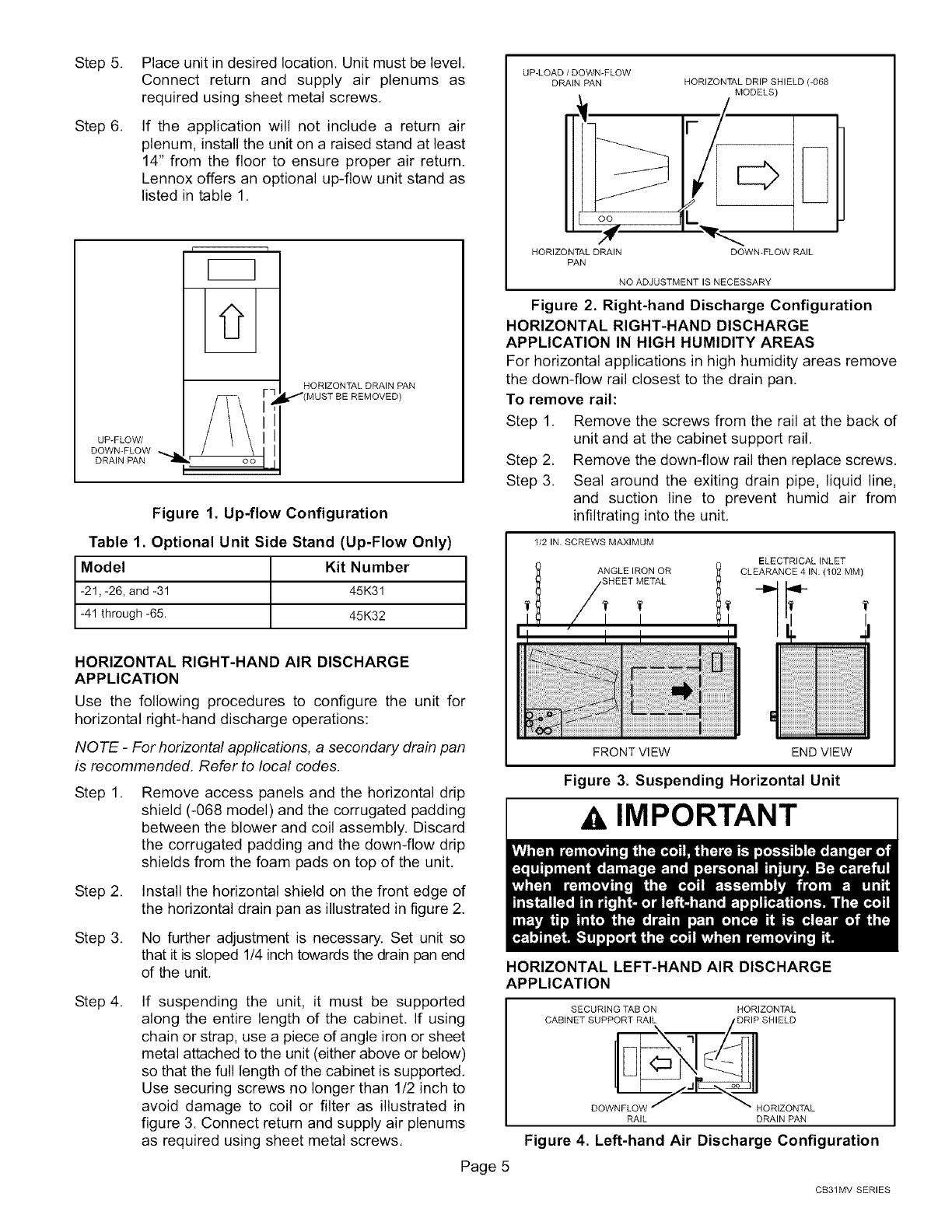 Step 5. Place unit in desired location. Unit must be level. Connect return and supply air plenums as required using sheet metal screws.

Step 6. If the application will not include a return air plenum, install the unit on a raised stand at least 14" from the floor to ensure proper air return. Lennox offers an optional up-flow unit stand as listed in table 1.

HORIZONTAL DRAIN PAN (MUST BE REMOVED)

UP-FLOW/ DOWN-FLOW DRAIN PAN

Figure 1. Up-flow Configuration

Table 1. Optional Unit Side Stand (Up-Flow Only)

| Model | Kit Number |
|---|---|
| -21, -26, and -31 | 45K31 |
| -41 through -65. | 45K32 |

HORIZONTAL RIGHT-HAND AIR DISCHARGE APPLICATION

Use the following procedures to configure the unit for horizontal right-hand discharge operations:

NOTE - For horizontal applications, a secondary drain pan is recommended. Refer to local codes.

Step 1. Remove access panels and the horizontal drip shield (-068 model) and the corrugated padding between the blower and coil assembly. Discard the corrugated padding and the down-flow drip shields from the foam pads on top of the unit.

Step 2. Install the horizontal shield on the front edge of the horizontal drain pan as illustrated in figure 2.

Step 3. No further adjustment is necessary. Set unit so that it is sloped 1/4 inch towards the drain pan end of the unit.

Step 4. If suspending the unit, it must be supported along the entire length of the cabinet. If using chain or strap, use a piece of angle iron or sheet metal attached to the unit (either above or below) so that the full length of the cabinet is supported. Use securing screws no longer than 1/2 inch to avoid damage to coil or filter as illustrated in figure 3. Connect return and supply air plenums as required using sheet metal screws.

UP-LOAD / DOWN-FLOW DRAIN PAN

HORIZONTAL DRIP SHIELD (-068 MODELS)

HORIZONTAL DRAIN PAN

DOWN-FLOW RAIL

NO ADJUSTMENT IS NECESSARY

Figure 2. Right-hand Discharge Configuration

HORIZONTAL RIGHT-HAND DISCHARGE APPLICATION IN HIGH HUMIDITY AREAS

For horizontal applications in high humidity areas remove the down-flow rail closest to the drain pan.

To remove rail:

Step 1. Remove the screws from the rail at the back of unit and at the cabinet support rail.

Step 2. Remove the down-flow rail then replace screws.

Step 3. Seal around the exiting drain pipe, liquid line, and suction line to prevent humid air from infiltrating into the unit.

1/2 IN. SCREWS MAXIMUM

ANGLE IRON OR SHEET METAL

ELECTRICAL INLET CLEARANCE 4 IN. (102 MM)

FRONT VIEW

END VIEW

Figure 3. Suspending Horizontal Unit

IMPORTANT

When removing the coil, there is possible danger of equipment damage and personal injury. Be careful when removing the coil assembly from a unit installed in right- or left-hand applications. The coil may tip into the drain pan once it is clear of the cabinet. Support the coil when removing it.

HORIZONTAL LEFT-HAND AIR DISCHARGE APPLICATION

SECURING TAB ON CABINET SUPPORT RAIL

HORIZONTAL DRIP SHIELD

DOWNFLOW RAIL

HORIZONTAL DRAIN PAN

Figure 4. Left-hand Air Discharge Configuration

Page 5

CB31MV SERIES